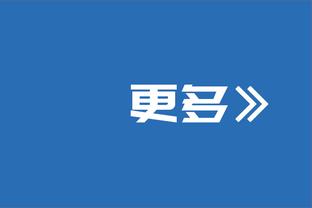 更多》